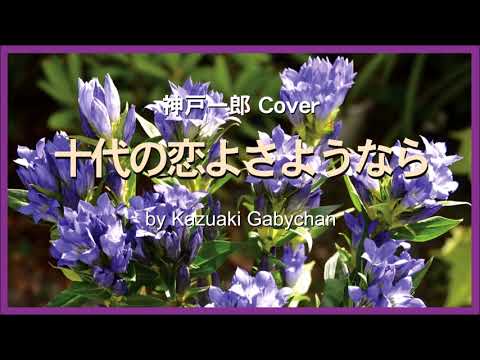 神戸一郎 Cover

十代の恋よさようなら

by Kazuaki Gabychan